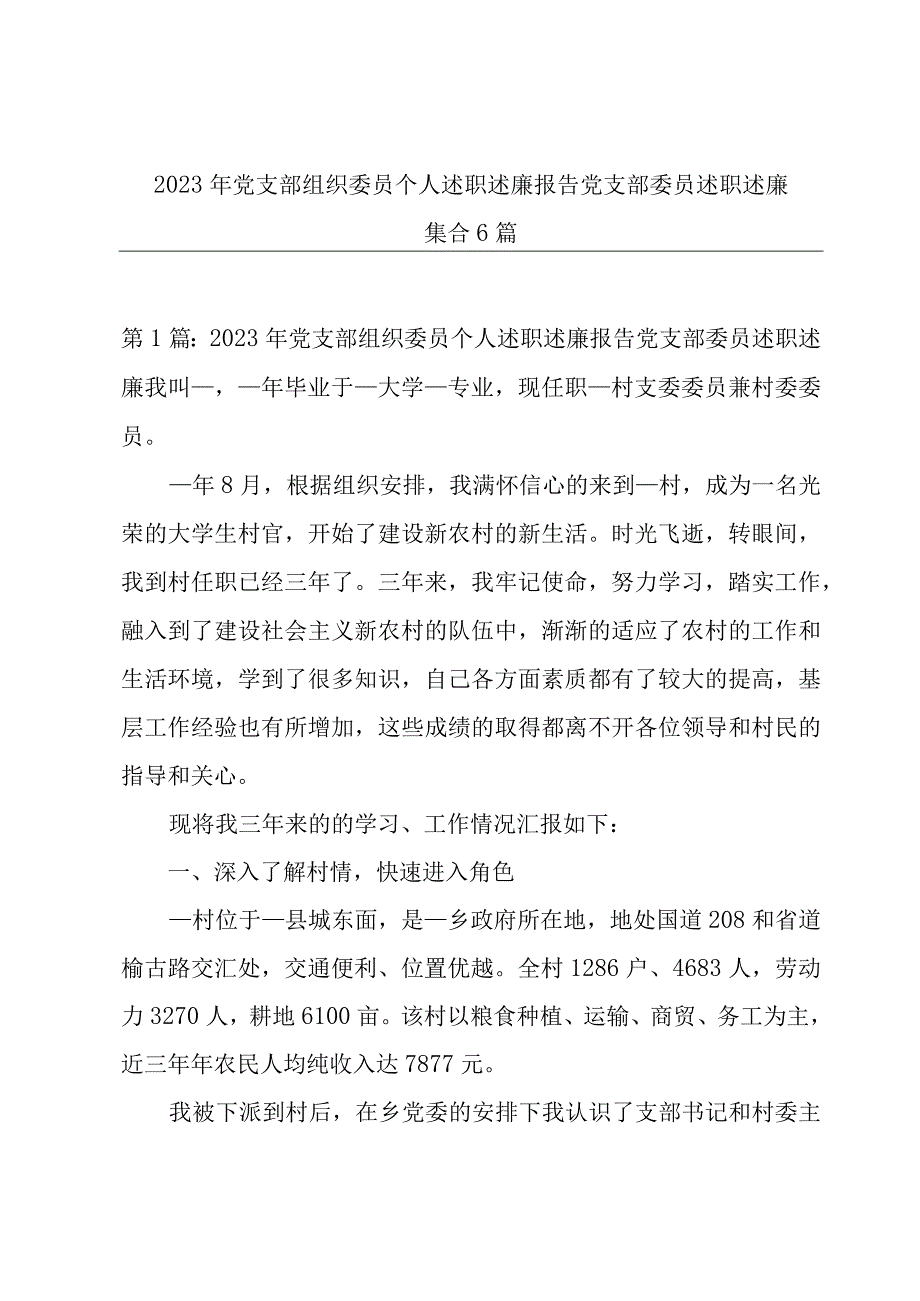 2023年党支部组织委员个人述职述廉报告党支部委员述职述廉集合6篇

第1篇：2023年党支部组织委员个人述职述廉报告党支部委员述职述廉我叫—，—年毕业于—大学—专业，现任职—村支委委员兼村委委员。

—年8月，根据组织安排，我满怀信心的来到—村，成为一名光荣的大学生村官，开始了建设新农村的新生活。时光飞逝，转眼间，我到村任职已经三年了。三年来，我牢记使命，努力学习，踏实工作，融入到了建设社会主义新农村的队伍中，渐渐的适应了农村的工作和生活环境，学到了很多知识，自己各方面素质都有了较大的提高，基层工作经验也有所增加，这些成绩的取得都离不开各位领导和村民的指导和关心。

现将我三年来的的学习、工作情况汇报如下：

一、深入了解村情，快速进入角色

—村位于—县城东面，是—乡政府所在地，地处国道208和省道榆古路交汇处，交通便利、位置优越。全村1286户、4683人，劳动力3270人，耕地6100亩。该村以粮食种植、运输、商贸、务工为主，近三年年农民人均纯收入达7877元。

我被下派到村后，在乡党委的安排下我认识了支部书记和村委主